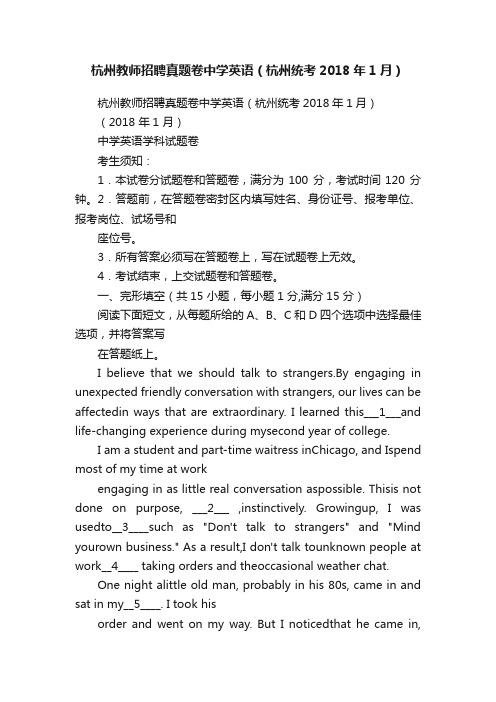 杭州教师招聘真题卷中学英语（杭州统考 2018 年 1 月）

杭州教师招聘真题卷中学英语（杭州统考 2018 年 1 月）

（2018 年 1 月）

中学英语学科试题卷

考生须知：

1．本试卷分试题卷和答题卷，满分为 100 分，考试时间 120 分钟。2．答题前，在答题卷密封区内填写姓名、身份证号、报考单位、报考岗位、试场号和

座位号。

3．所有答案必须写在答题卷上，写在试题卷上无效。

4．考试结束，上交试题卷和答题卷。

一、完形填空（共 15 小题，每小题 1 分,满分 15 分）

阅读下面短文，从每题所给的 A、B、C 和 D 四个选项中选择最佳选项，并将答案写

在答题纸上。

I believe that we should talk to strangers.By engaging in unexpected friendly conversation with strangers, our lives can be affectedin ways that are extraordinary. I learned this___1___and life-changing experience during mysecond year of college.

I am a student and part-time waitress inChicago, and Ispend most of my time at work

engaging in as little real conversation aspossible. Thisis not done on purpose, ___2___ ,instinctively. Growingup, I was usedto__3____such as "Don't talk to strangers" and "Mind yourown business." As a result,I don't talk tounknown people at work__4____ taking orders and theoccasional weather chat.

One night alittle old man, probably in his 80s, came in and sat in my__5____. I took his

order and went on my way. But I noticedthat he came in,